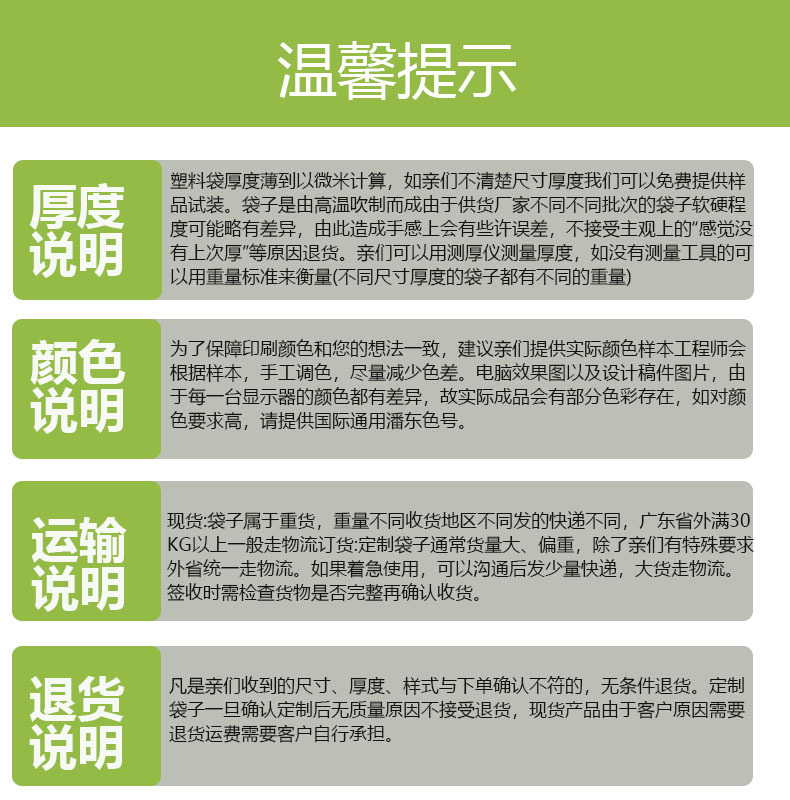 温馨提示

厚度说明

塑料袋厚度薄到以微米计算，如亲们不清楚尺寸厚度我们可以免费提供样品试装。袋子是由高温吹制而成由于供货厂家不同不同批次的袋子软硬程度可能略有差异，由此造成手感上会有些许误差，不接受主观上的"感觉没有上次厚"等原因退货。亲们可以用测厚仪测量厚度，如没有测量工具的可以用重量标准来衡量(不同尺寸厚度的袋子都有不同的重量)

颜色说明

为了保障印刷颜色和您的想法一致，建议亲们提供实际颜色样本工程师会根据样本，手工调色，尽量减少色差。电脑效果图以及设计稿件图片，由于每一台显示器的颜色都有差异，故实际成品会有部分色彩存在，如对颜色要求高，请提供国际通用潘东色号。

运输说明

现货:袋子属于重货，重量不同收货地区不同发的快递不同，广东省外满30KG以上一般走物流订货:定制袋子通常货量大、偏重，除了亲们有特殊要求外省统一走物流。如果着急使用，可以沟通后发少量快递，大货走物流。签收时需检查货物是否完整再确认收货。

退货说明

凡是亲们收到的尺寸、厚度、样式与下单确认不符的，无条件退货。定制袋子一旦确认定制后无质量原因不接受退货，现货产品由于客户原因需要退货运费需要客户自行承担。